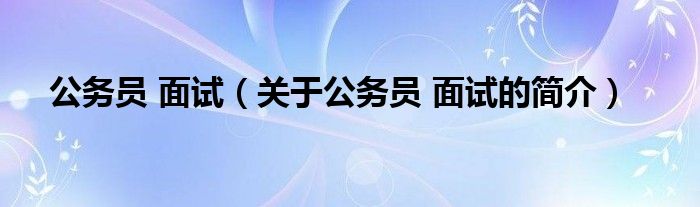 公务员 面试（关于公务员 面试的简介）